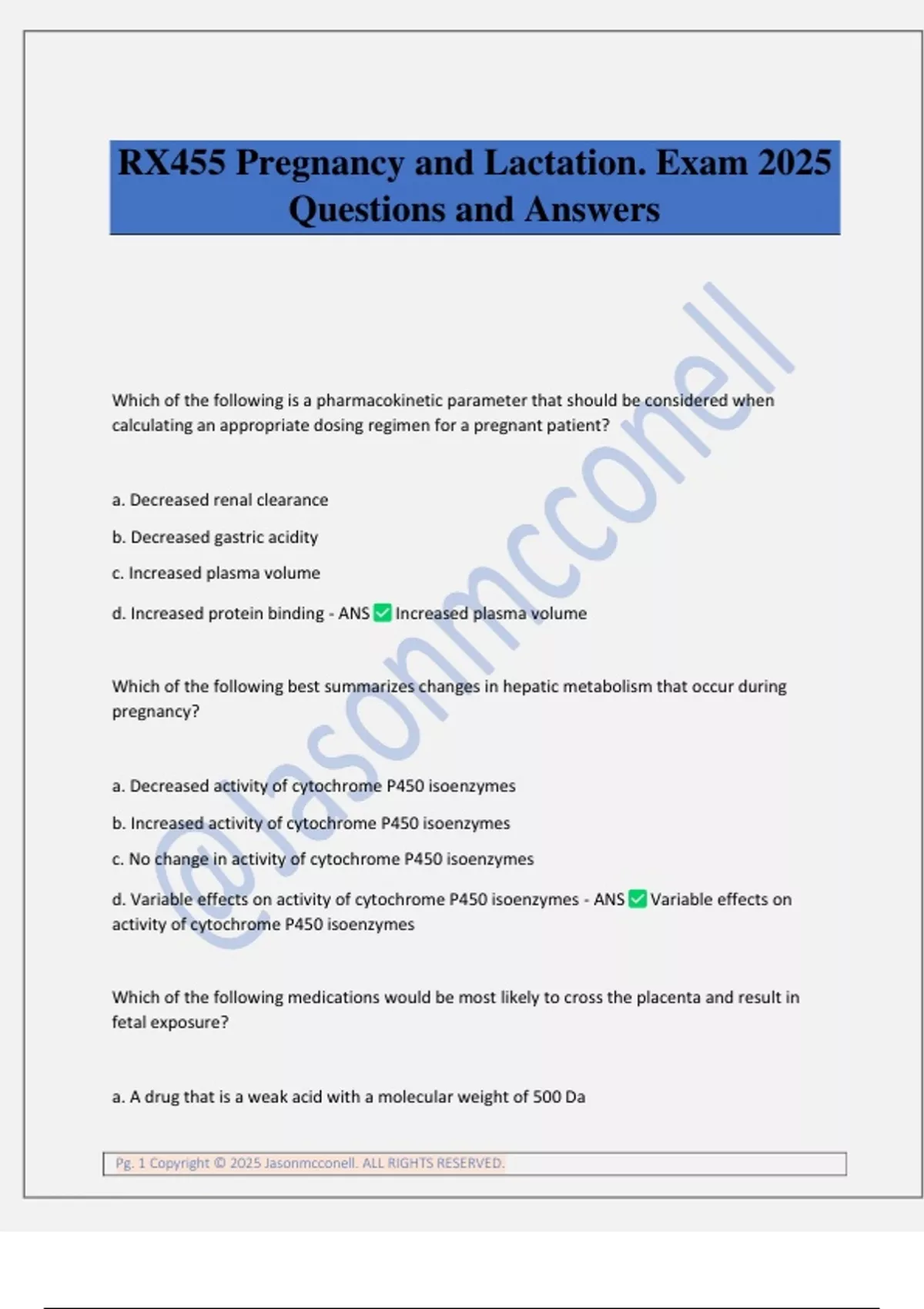 RX455 Pregnancy and Lactation. Exam 2025 Questions and Answers

@Jasonmcconell

Which of the following is a pharmacokinetic parameter that should be considered when calculating an appropriate dosing regimen for a pregnant patient?

a. Decreased renal clearance

b. Decreased gastric acidity

c. Increased plasma volume

d. Increased protein binding - ANS ✅ Increased plasma volume

Which of the following best summarizes changes in hepatic metabolism that occur during pregnancy?

a. Decreased activity of cytochrome P450 isoenzymes

b. Increased activity of cytochrome P450 isoenzymes

c. No change in activity of cytochrome P450 isoenzymes

d. Variable effects on activity of cytochrome P450 isoenzymes - ANS ✅ Variable effects on activity of cytochrome P450 isoenzymes

Which of the following medications would be most likely to cross the placenta and result in fetal exposure?

a. A drug that is a weak acid with a molecular weight of 500 Da

Pg. 1 Copyright © 2025 Jasonmcconell. ALL RIGHTS RESERVED.